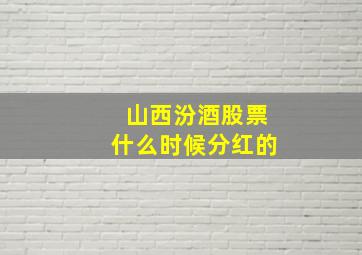 山西汾酒股票
什么时候分红的